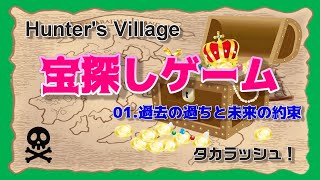 Hunter's Village

宝探しゲーム

01.過去の過ちと未来の約束

タカラッシュ!